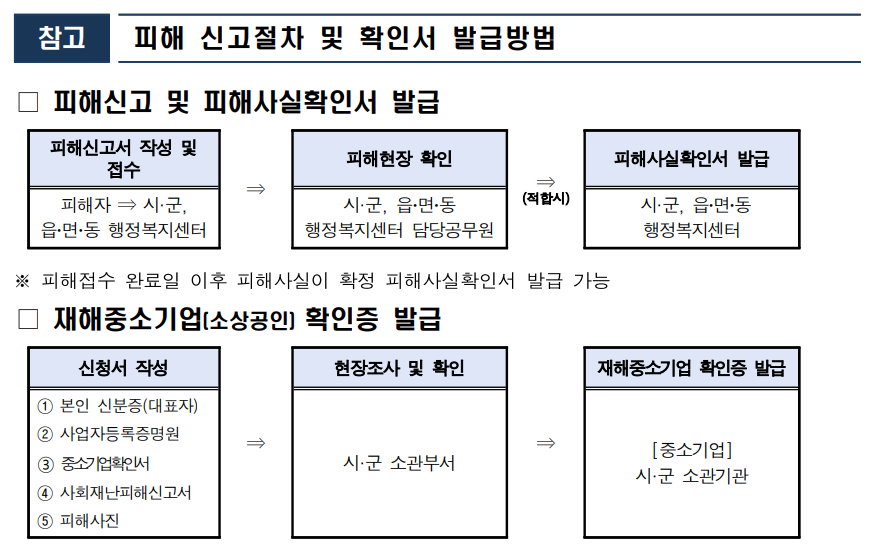 참고 피해 신고절차 및 확인서 발급방법

□ 피해신고 및 피해사실확인서 발급

피해신고서 작성 및 접수

피해자 ⇒ 시·군, 읍·면·동 행정복지센터

⇒

피해현장 확인

시·군, 읍·면·동 행정복지센터 담당공무원

⇒ (적합시)

피해사실확인서 발급

시·군, 읍·면·동 행정복지센터

※ 피해접수 완료일 이후 피해사실이 확정 피해사실확인서 발급 가능

□ 재해중소기업(소상공인) 확인증 발급

신청서 작성

① 본인 신분증(대표자)
② 사업자등록증명원
③ 중소기업확인서
④ 사회재난피해신고서
⑤ 피해사진

⇒

현장조사 및 확인

시·군 소관부서

⇒

재해중소기업 확인증 발급

[중소기업]
시·군 소관기관